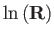 $\ln(\mathbf{R})$